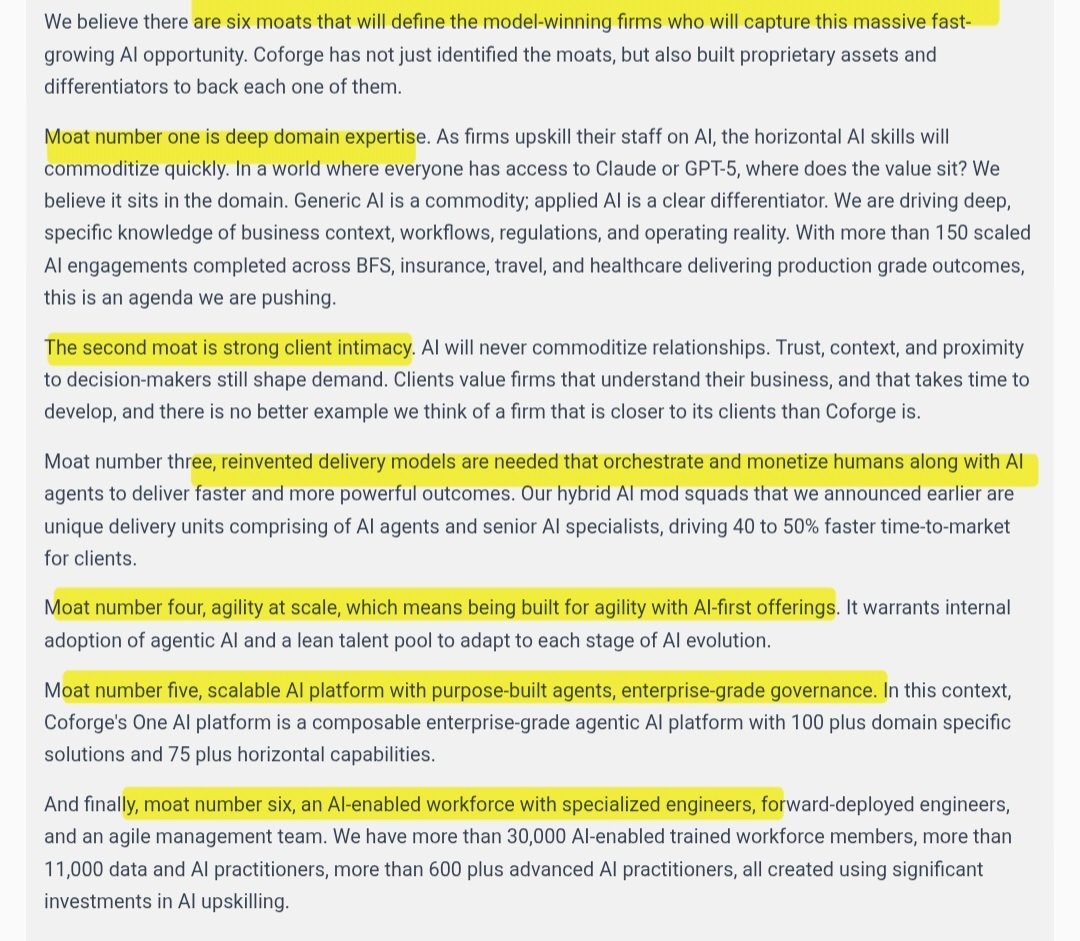 We believe there are six moats that will define the model-winning firms who will capture this massive fast-growing AI opportunity. Coforge has not just identified the moats, but also built proprietary assets and differentiators to back each one of them.

Moat number one is deep domain expertise. As firms upskill their staff on AI, the horizontal AI skills will commoditize quickly. In a world where everyone has access to Claude or GPT-5, where does the value sit? We believe it sits in the domain. Generic AI is a commodity; applied AI is a clear differentiator. We are driving deep, specific knowledge of business context, workflows, regulations, and operating reality. With more than 150 scaled AI engagements completed across BFS, insurance, travel, and healthcare delivering production grade outcomes, this is an agenda we are pushing.

The second moat is strong client intimacy. AI will never commoditize relationships. Trust, context, and proximity to decision-makers still shape demand. Clients value firms that understand their business, and that takes time to develop, and there is no better example we think of a firm that is closer to its clients than Coforge is.

Moat number three, reinvented delivery models are needed that orchestrate and monetize humans along with AI agents to deliver faster and more powerful outcomes. Our hybrid AI mod squads that we announced earlier are unique delivery units comprising of AI agents and senior AI specialists, driving 40 to 50% faster time-to-market for clients.

Moat number four, agility at scale, which means being built for agility with AI-first offerings. It warrants internal adoption of agentic AI and a lean talent pool to adapt to each stage of AI evolution.

Moat number five, scalable AI platform with purpose-built agents, enterprise-grade governance. In this context, Coforge's One AI platform is a composable enterprise-grade agentic AI platform with 100 plus domain specific solutions and 75 plus horizontal capabilities.

And finally, moat number six, an AI-enabled workforce with specialized engineers, forward-deployed engineers, and an agile management team. We have more than 30,000 AI-enabled trained workforce members, more than 11,000 data and AI practitioners, more than 600 plus advanced AI practitioners, all created using significant investments in AI upskilling.